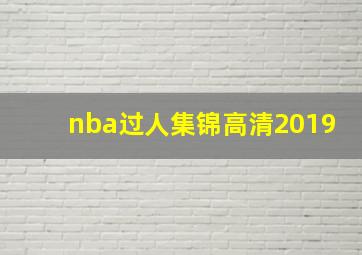 nba过人集锦高清2019